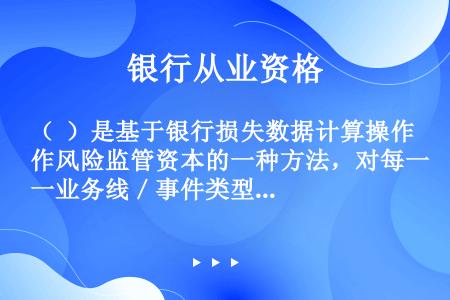 银行从业资格

（  ）是基于银行损失数据计算操作风险监管资本的一种方法，对每一业务线 / 事件类型...

▶ ▶ ▶